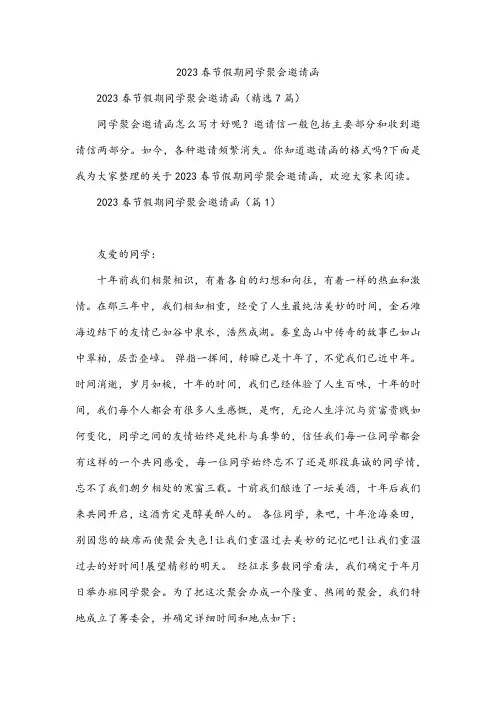 2023 春节假期同学聚会邀请函

2023 春节假期同学聚会邀请函（精选 7 篇）

同学聚会邀请函怎么写才好呢？邀请信一般包括主要部分和收到邀请信两部分。如今，各种邀请频繁消失。你知道邀请函的格式吗?下面是我为大家整理的关于 2023 春节假期同学聚会邀请函，欢迎大家来阅读。

2023 春节假期同学聚会邀请函（篇 1）

友爱的同学：

十年前我们相聚相识，有着各自的幻想和向往，有着一样的热血和激情。在那三年中，我们相知相重，经受了人生最纯洁美妙的时间，金石滩海边结下的友情已如谷中泉水，浩然成湖。秦皇岛山中传奇的故事已如山中翠柏，层峦叠嶂。 弹指一挥间，转瞬已是十年了，不觉我们已近中年。时间消逝，岁月如梭，十年的时间，我们已经体验了人生百味，十年的时间，我们每个人都会有很多人生感慨，是啊，无论人生浮沉与贫富贵贱如何变化，同学之间的友情始终是纯朴与真挚的，信任我们每一位同学都会有这样的一个共同感受，每一位同学始终忘不了还是那段真诚的同学情，忘不了我们朝夕相处的寒窗三载。十前我们酿造了一坛美酒，十年后我们来共同开启，这酒肯定是醇美醉人的。 各位同学，来吧，十年沧海桑田，别因您的缺席而使聚会失色!让我们重温过去美妙的记忆吧!让我们重温过去的好时间!展望精彩的明天。 经征求多数同学看法，我们确定于年月日举办班同学聚会。为了把这次聚会办成一个隆重、热闹的聚会，我们特地成立了筹委会，并确定详细时间和地点如下：